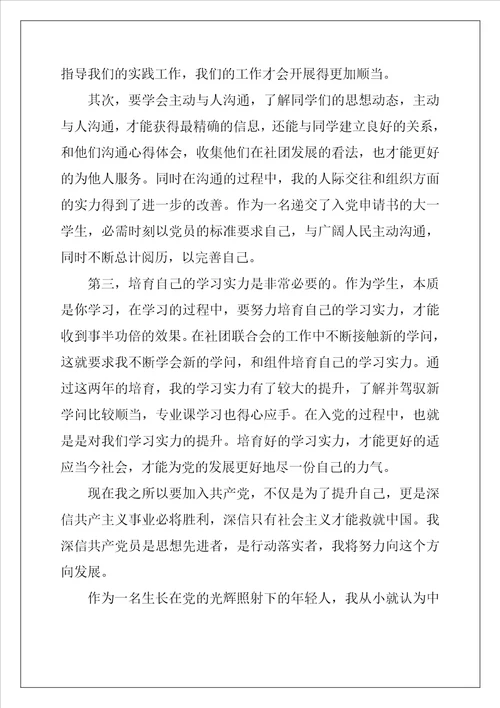 指导我们的实践工作，我们的工作才会开展得更加顺当。

其次，要学会主动与人沟通，了解同学们的思想动态，主动与人沟通，才能获得最精确的信息，还能与同学建立良好的关系，和他们沟通心得体会，收集他们在社团发展的看法，也才能更好的为他人服务。同时在沟通的过程中，我的人际交往和组织方面的实力得到了进一步的改善。作为一名递交了入党申请书的大一学生，必需时刻以党员的标准要求自己，与广阔人民主动沟通，同时不断总计阅历，以完善自己。

第三，培育自己的学习实力是非常必要的。作为学生，本质是你学习，在学习的过程中，要努力培育自己的学习实力，才能收到事半功倍的效果。在社团联合会的工作中不断接触新的学问，这就要求我不断学会新的学问，和组件培育自己的学习实力。通过这两年的培育，我的学习实力有了较大的提升，了解并驾驭新学问比较顺当，专业课学习也得心应手。在入党的过程中，也就是是对我们学习实力的提升。培育好的学习实力，才能更好的适应当今社会，才能为党的发展更好地尽一份自己的力气。

现在我之所以要加入共产党，不仅是为了提升自己，更是深信共产主义事业必将胜利，深信只有社会主义才能救就中国。我深信共产党员是思想先进者，是行动落实者，我将努力向这个方向发展。

作为一名生长在党的光辉照射下的年轻人，我从小就认为中